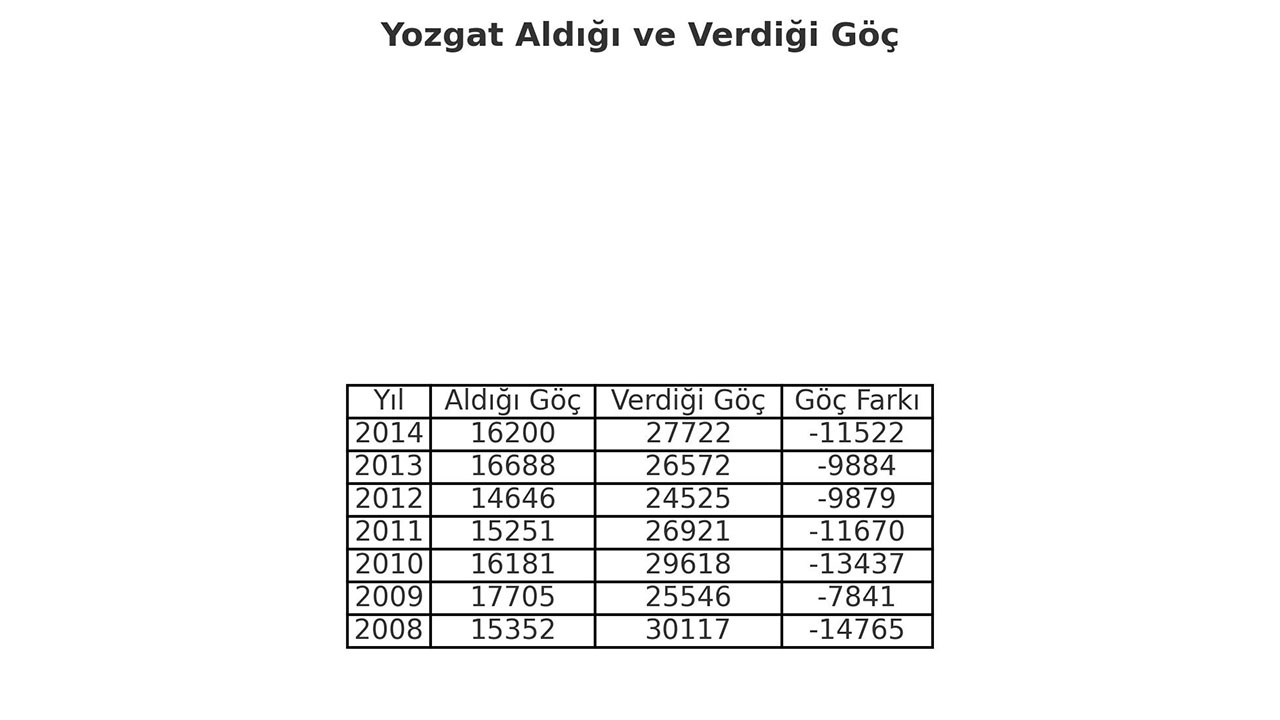 Yozgat Aldığı ve Verdiği Göç

| Yıl | Aldığı Göç | Verdiği Göç | Göç Farkı |
|---|---|---|---|
| 2014 | 16200 | 27722 | -11522 |
| 2013 | 16688 | 26572 | -9884 |
| 2012 | 14646 | 24525 | -9879 |
| 2011 | 15251 | 26921 | -11670 |
| 2010 | 16181 | 29618 | -13437 |
| 2009 | 17705 | 25546 | -7841 |
| 2008 | 15352 | 30117 | -14765 |